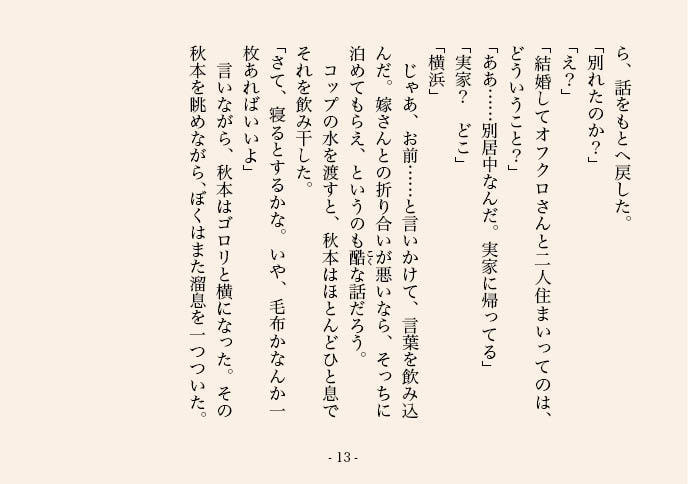 ら、話をもとへ戻した。
「別れたのか?」
「え?」
「結婚してオフクロさんと二人住まいってのは、どういうこと?」
「ああ……別居中なんだ。実家に帰ってる」
「実家? どこ」
「横浜」
じゃあ、お前……と言いかけて、言葉を飲み込んだ。嫁さんとの折り合いが悪いなら、そっちに泊めてもらえ、というのも酷な話だろう。
コップの水を渡すと、秋本はほとんどひと息でそれを飲み干した。
「さて、寝るとするかな。いや、毛布かなんか一枚あればいいよ」
言いながら、秋本はゴロリと横になった。その秋本を眺めながら、ぼくはまた溜息を一つついた。

- 13 -